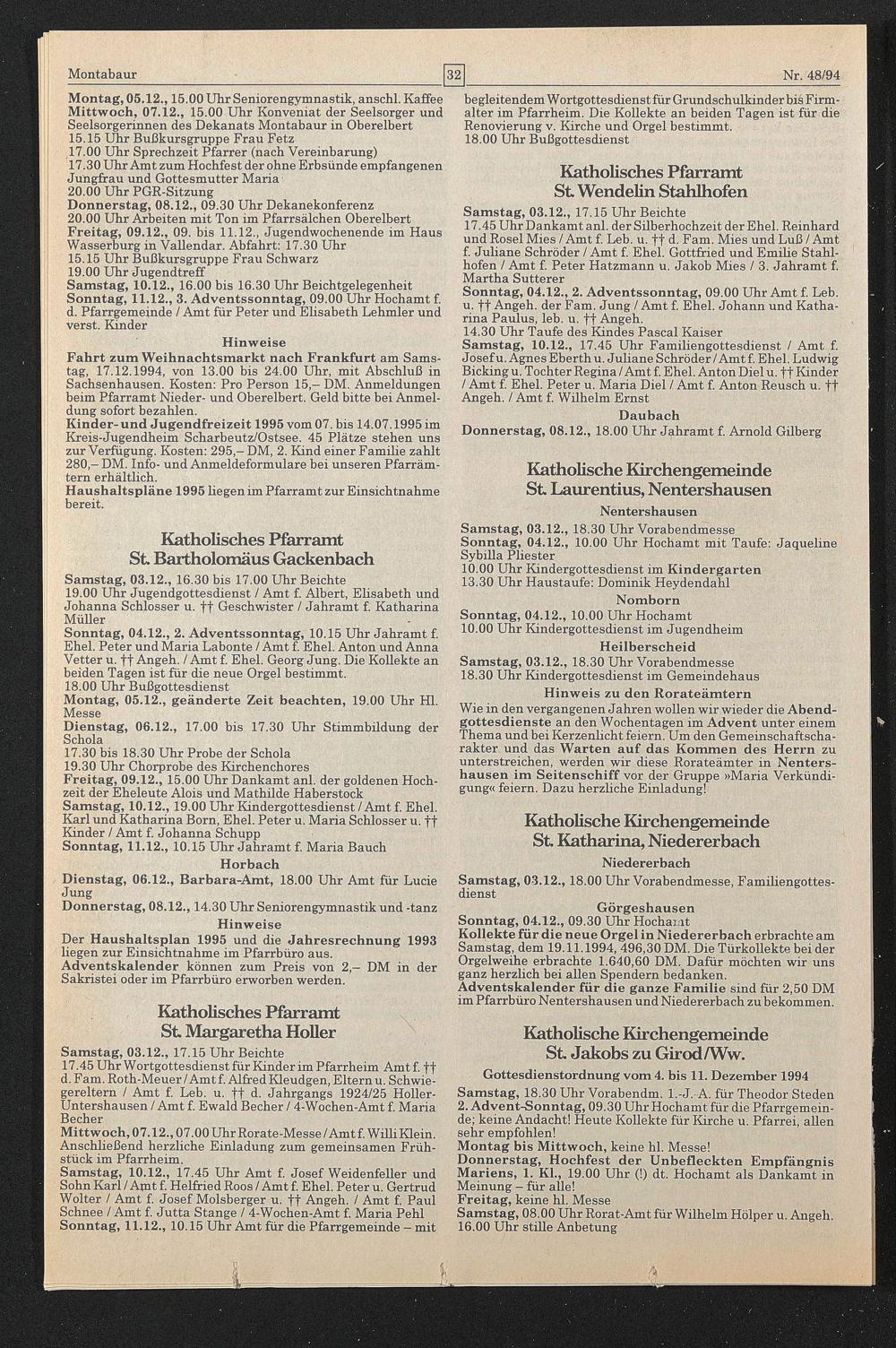 Montabaur

32

Nr. 48/94

Montag, 05.12., 15.00 Uhr Seniorengymnastik, anschl. Kaffee
Mittwoch, 07.12., 15.00 Uhr Konveniat der Seelsorger und Seelsorgerinnen des Dekanats Montabaur in Oberelbert
15.15 Uhr Bußkursgruppe Frau Fetz
17.00 Uhr Sprechzeit Pfarrer (nach Vereinbarung)
17.30 Uhr Amt zum Hochfest der ohne Erbsünde empfangenen Jungfrau und Gottesmutter Maria
20.00 Uhr PGR-Sitzung
Donnerstag, 08.12., 09.30 Uhr Dekanekonferenz
20.00 Uhr Arbeiten mit Ton im Pfarrsälchen Oberelbert
Freitag, 09.12., 09. bis 11.12., Jugendwochenende im Haus Wasserburg in Vallendar. Abfahrt: 17.30 Uhr
15.15 Uhr Bußkursgruppe Frau Schwarz
19.00 Uhr Jugendtreff
Samstag, 10.12., 16.00 bis 16.30 Uhr Beichtgelegenheit
Sonntag, 11.12., 3. Adventssonntag, 09.00 Uhr Hochamt f. d. Pfarrgemeinde / Amt für Peter und Elisabeth Lehmler und verst. Kinder

Hinweise

Fahrt zum Weihnachtsmarkt nach Frankfurt am Samstag, 17.12.1994, von 13.00 bis 24.00 Uhr, mit Abschluß in Sachsenhausen. Kosten: Pro Person 15,– DM. Anmeldungen beim Pfarramt Nieder- und Oberelbert. Geld bitte bei Anmeldung sofort bezahlen.
Kinder- und Jugendfreizeit 1995 vom 07. bis 14.07.1995 im Kreis-Jugendheim Scharbeutz/Ostsee. 45 Plätze stehen uns zur Verfügung. Kosten: 295,– DM, 2. Kind einer Familie zahlt 280,– DM. Info- und Anmeldeformulare bei unseren Pfarrämtern erhältlich.
Haushaltspläne 1995 liegen im Pfarramt zur Einsichtnahme bereit.

Katholisches Pfarramt
St. Bartholomäus Gackenbach

Samstag, 03.12., 16.30 bis 17.00 Uhr Beichte
19.00 Uhr Jugendgottesdienst / Amt f. Albert, Elisabeth und Johanna Schlosser u. †† Geschwister / Jahramt f. Katharina Müller
Sonntag, 04.12., 2. Adventssonntag, 10.15 Uhr Jahramt f. Ehel. Peter und Maria Labonte / Amt f. Ehel. Anton und Anna Vetter u. †† Angeh. / Amt f. Ehel. Georg Jung. Die Kollekte an beiden Tagen ist für die neue Orgel bestimmt.
18.00 Uhr Bußgottesdienst
Montag, 05.12., geänderte Zeit beachten, 19.00 Uhr Hl. Messe
Dienstag, 06.12., 17.00 bis 17.30 Uhr Stimmbildung der Schola
17.30 bis 18.30 Uhr Probe der Schola
19.30 Uhr Chorprobe des Kirchenchores
Freitag, 09.12., 15.00 Uhr Dankamt anl. der goldenen Hochzeit der Eheleute Alois und Mathilde Haberstock
Samstag, 10.12., 19.00 Uhr Kindergottesdienst / Amt f. Ehel. Karl und Katharina Born, Ehel. Peter u. Maria Schlosser u. †† Kinder / Amt f. Johanna Schupp
Sonntag, 11.12., 10.15 Uhr Jahramt f. Maria Bauch

Horbach

Dienstag, 06.12., Barbara-Amt, 18.00 Uhr Amt für Lucie Jung
Donnerstag, 08.12., 14.30 Uhr Seniorengymnastik und -tanz

Hinweise

Der Haushaltsplan 1995 und die Jahresrechnung 1993 liegen zur Einsichtnahme im Pfarrbüro aus.
Adventskalender können zum Preis von 2,– DM in der Sakristei oder im Pfarrbüro erworben werden.

Katholisches Pfarramt
St. Margaretha Holler

Samstag, 03.12., 17.15 Uhr Beichte
17.45 Uhr Wortgottesdienst für Kinder im Pfarrheim Amt f. †† d. Fam. Roth-Meuer / Amt f. Alfred Kleudgen, Eltern u. Schwiegereltern / Amt f. Leb. u. †† d. Jahrgangs 1924/25 Holler-Untershausen / Amt f. Ewald Becher / 4-Wochen-Amt f. Maria Becher
Mittwoch, 07.12., 07.00 Uhr Rorate-Messe / Amt f. Willi Klein. Anschließend herzliche Einladung zum gemeinsamen Frühstück im Pfarrheim.
Samstag, 10.12., 17.45 Uhr Amt f. Josef Weidenfeller und Sohn Karl / Amt f. Helfried Roos / Amt f. Ehel. Peter u. Gertrud Wolter / Amt f. Josef Molsberger u. †† Angeh. / Amt f. Paul Schnee / Amt f. Jutta Stange / 4-Wochen-Amt f. Maria Pehl
Sonntag, 11.12., 10.15 Uhr Amt für die Pfarrgemeinde – mit begleitendem Wortgottesdienst für Grundschulkinder bis Firmalter im Pfarrheim. Die Kollekte an beiden Tagen ist für die Renovierung v. Kirche und Orgel bestimmt.
18.00 Uhr Bußgottesdienst

Katholisches Pfarramt
St. Wendelin Stahlhofen

Samstag, 03.12., 17.15 Uhr Beichte
17.45 Uhr Dankamt anl. der Silberhochzeit der Ehel. Reinhard und Rosel Mies / Amt f. Leb. u. †† d. Fam. Mies und Luß / Amt f. Juliane Schröder / Amt f. Ehel. Gottfried und Emilie Stahlhofen / Amt f. Peter Hatzmann u. Jakob Mies / 3. Jahramt f. Martha Sutterer
Sonntag, 04.12., 2. Adventssonntag, 09.00 Uhr Amt f. Leb. u. †† Angeh. der Fam. Jung / Amt f. Ehel. Johann und Katharina Paulus, leb. u. †† Angeh.
14.30 Uhr Taufe des Kindes Pascal Kaiser
Samstag, 10.12., 17.45 Uhr Familiengottesdienst / Amt f. Josef u. Agnes Eberth u. Juliane Schröder / Amt f. Ehel. Ludwig Bicking u. Tochter Regina / Amt f. Ehel. Anton Diel u. †† Kinder / Amt f. Ehel. Peter u. Maria Diel / Amt f. Anton Reusch u. †† Angeh. / Amt f. Wilhelm Ernst

Daubach

Donnerstag, 08.12., 18.00 Uhr Jahramt f. Arnold Gilberg

Katholische Kirchengemeinde
St. Laurentius, Nentershausen

Nentershausen

Samstag, 03.12., 18.30 Uhr Vorabendmesse
Sonntag, 04.12., 10.00 Uhr Hochamt mit Taufe: Jaqueline Sybilla Pliester
10.00 Uhr Kindergottesdienst im Kindergarten
13.30 Uhr Haustaufe: Dominik Heydendahl

Nomborn

Sonntag, 04.12., 10.00 Uhr Hochamt
10.00 Uhr Kindergottesdienst im Jugendheim

Heilberscheid

Samstag, 03.12., 18.30 Uhr Vorabendmesse
18.30 Uhr Kindergottesdienst im Gemeindehaus

Hinweis zu den Rorateämtern

Wie in den vergangenen Jahren wollen wir wieder die Abendgottesdienste an den Wochentagen im Advent unter einem Thema und bei Kerzenlicht feiern. Um den Gemeinschaftscharakter und das Warten auf das Kommen des Herrn zu unterstreichen, werden wir diese Rorateämter in Nentershausen im Seitenschiff vor der Gruppe »Maria Verkündigung« feiern. Dazu herzliche Einladung!

Katholische Kirchengemeinde
St. Katharina, Niedererbach

Niedererbach

Samstag, 03.12., 18.00 Uhr Vorabendmesse, Familiengottesdienst

Görgeshausen

Sonntag, 04.12., 09.30 Uhr Hochamt
Kollekte für die neue Orgel in Niedererbach erbrachte am Samstag, dem 19.11.1994, 496,30 DM. Die Türkollekte bei der Orgelweihe erbrachte 1.640,60 DM. Dafür möchten wir uns ganz herzlich bei allen Spendern bedanken.
Adventskalender für die ganze Familie sind für 2,50 DM im Pfarrbüro Nentershausen und Niedererbach zu bekommen.

Katholische Kirchengemeinde
St. Jakobs zu Girod/Ww.

Gottesdienstordnung vom 4. bis 11. Dezember 1994

Samstag, 18.30 Uhr Vorabendm. 1.-J.-A. für Theodor Steden
2. Advent-Sonntag, 09.30 Uhr Hochamt für die Pfarrgemeinde; keine Andacht! Heute Kollekte für Kirche u. Pfarrei, allen sehr empfohlen!
Montag bis Mittwoch, keine hl. Messe!
Donnerstag, Hochfest der Unbefleckten Empfängnis Mariens, 1. Kl., 19.00 Uhr (!) dt. Hochamt als Dankamt in Meinung – für alle!
Freitag, keine hl. Messe
Samstag, 08.00 Uhr Rorat-Amt für Wilhelm Hölper u. Angeh.
16.00 Uhr stille Anbetung